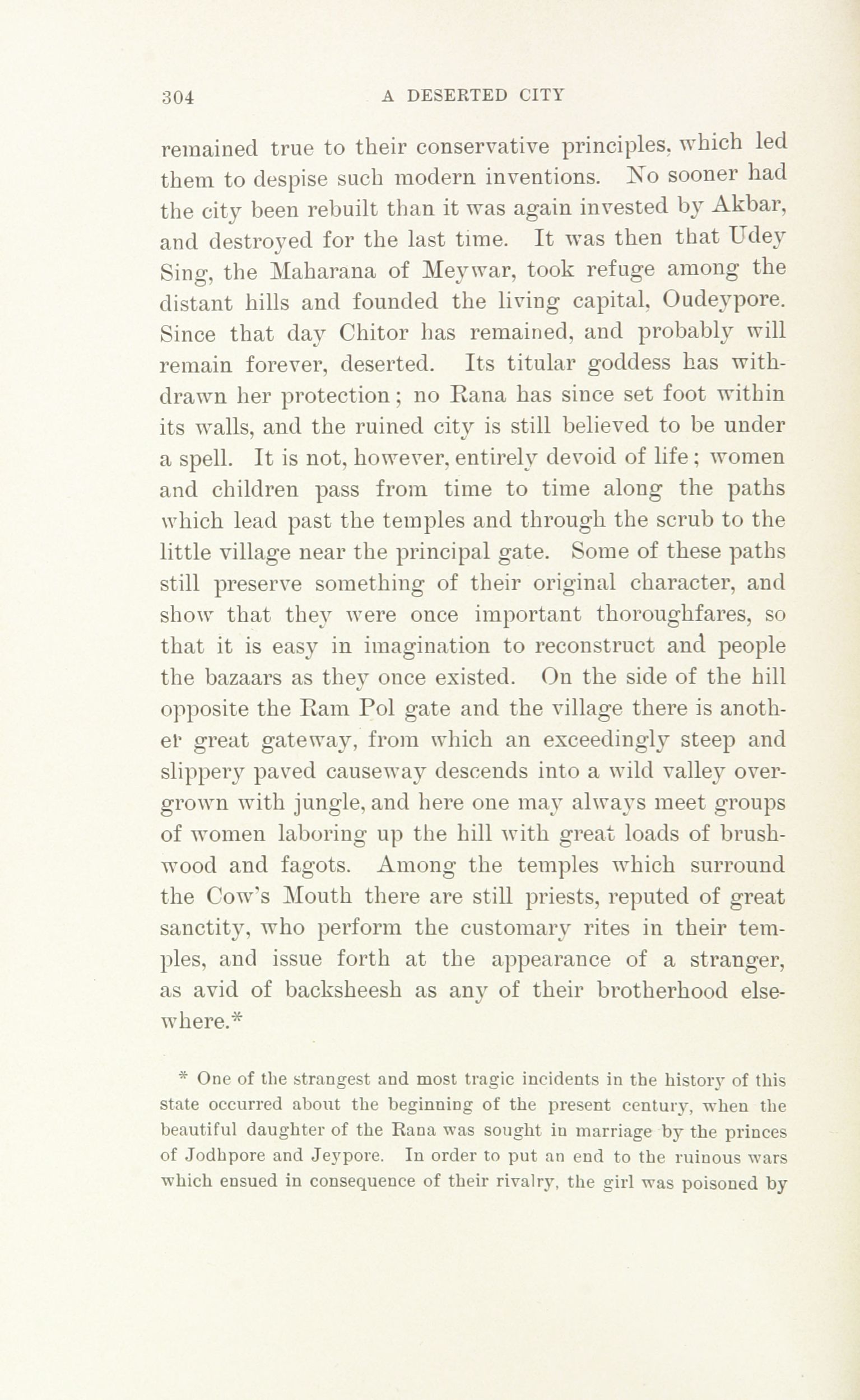 304 A DESERTED CITY

remained true to their conservative principles, which led them to despise such modern inventions. No sooner had the city been rebuilt than it was again invested by Akbar, and destroyed for the last time. It was then that Udey Sing, the Maharana of Meywar, took refuge among the distant hills and founded the living capital, Oudeypore. Since that day Chitor has remained, and probably will remain forever, deserted. Its titular goddess has withdrawn her protection; no Rana has since set foot within its walls, and the ruined city is still believed to be under a spell. It is not, however, entirely devoid of life; women and children pass from time to time along the paths which lead past the temples and through the scrub to the little village near the principal gate. Some of these paths still preserve something of their original character, and show that they were once important thoroughfares, so that it is easy in imagination to reconstruct and people the bazaars as they once existed. On the side of the hill opposite the Ram Pol gate and the village there is another great gateway, from which an exceedingly steep and slippery paved causeway descends into a wild valley overgrown with jungle, and here one may always meet groups of women laboring up the hill with great loads of brushwood and fagots. Among the temples which surround the Cow's Mouth there are still priests, reputed of great sanctity, who perform the customary rites in their temples, and issue forth at the appearance of a stranger, as avid of backsheesh as any of their brotherhood elsewhere.*

* One of the strangest and most tragic incidents in the history of this state occurred about the beginning of the present century, when the beautiful daughter of the Rana was sought in marriage by the princes of Jodhpore and Jeypore. In order to put an end to the ruinous wars which ensued in consequence of their rivalry, the girl was poisoned by